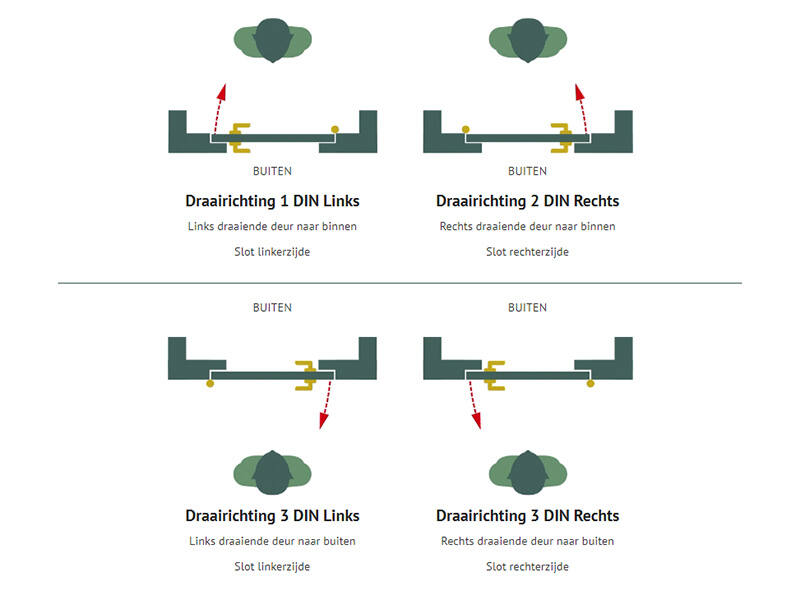 BUITEN

Draairichting 1 DIN Links

Links draaiende deur naar binnen

Slot linkerzijde

BUITEN

Draairichting 2 DIN Rechts

Rechts draaiende deur naar binnen

Slot rechterzijde

BUITEN

Draairichting 3 DIN Links

Links draaiende deur naar buiten

Slot linkerzijde

BUITEN

Draairichting 3 DIN Rechts

Rechts draaiende deur naar buiten

Slot rechterzijde